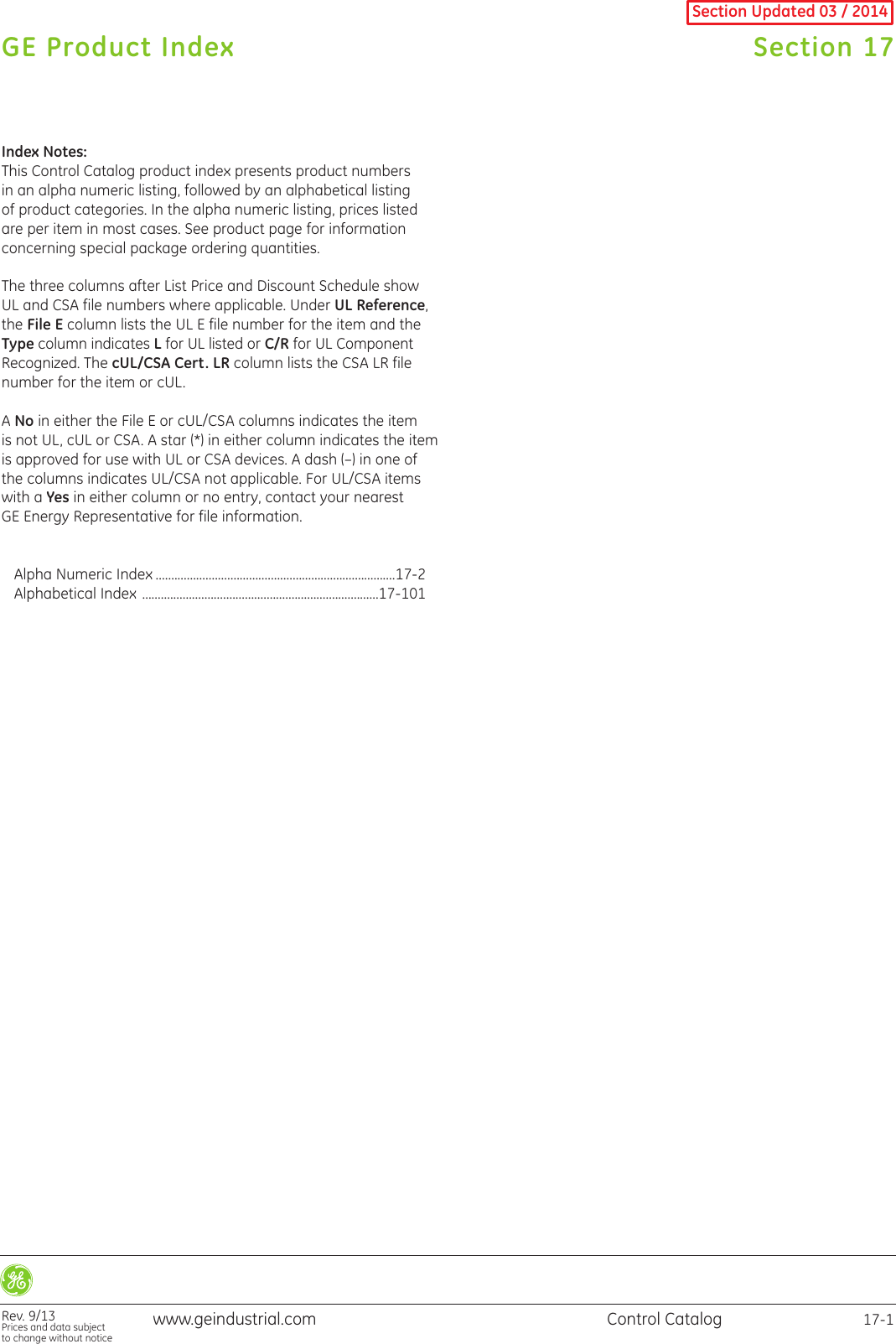 Section Updated 03 / 2014

GE Product Index

Section 17

Index Notes:
This Control Catalog product index presents product numbers in an alpha numeric listing, followed by an alphabetical listing of product categories. In the alpha numeric listing, prices listed are per item in most cases. See product page for information concerning special package ordering quantities.

The three columns after List Price and Discount Schedule show UL and CSA file numbers where applicable. Under UL Reference, the File E column lists the UL E file number for the item and the Type column indicates L for UL listed or C/R for UL Component Recognized. The cUL/CSA Cert. LR column lists the CSA LR file number for the item or cUL.

A No in either the File E or cUL/CSA columns indicates the item is not UL, cUL or CSA. A star (*) in either column indicates the item is approved for use with UL or CSA devices. A dash (–) in one of the columns indicates UL/CSA not applicable. For UL/CSA items with a Yes in either column or no entry, contact your nearest GE Energy Representative for file information.

Alpha Numeric Index 17-2
Alphabetical Index 17-101

Rev. 9/13
Prices and data subject to change without notice

www.geindustrial.com

Control Catalog

17-1